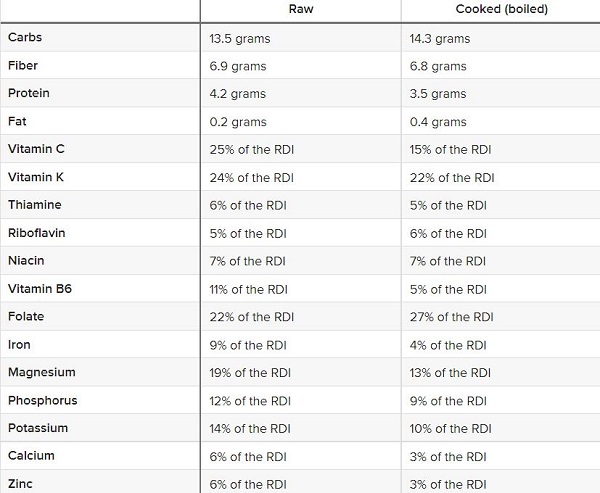 | | Raw | Cooked (boiled) |
|---|---|---|
| Carbs | 13.5 grams | 14.3 grams |
| Fiber | 6.9 grams | 6.8 grams |
| Protein | 4.2 grams | 3.5 grams |
| Fat | 0.2 grams | 0.4 grams |
| Vitamin C | 25% of the RDI | 15% of the RDI |
| Vitamin K | 24% of the RDI | 22% of the RDI |
| Thiamine | 6% of the RDI | 5% of the RDI |
| Riboflavin | 5% of the RDI | 6% of the RDI |
| Niacin | 7% of the RDI | 7% of the RDI |
| Vitamin B6 | 11% of the RDI | 5% of the RDI |
| Folate | 22% of the RDI | 27% of the RDI |
| Iron | 9% of the RDI | 4% of the RDI |
| Magnesium | 19% of the RDI | 13% of the RDI |
| Phosphorus | 12% of the RDI | 9% of the RDI |
| Potassium | 14% of the RDI | 10% of the RDI |
| Calcium | 6% of the RDI | 3% of the RDI |
| Zinc | 6% of the RDI | 3% of the RDI |